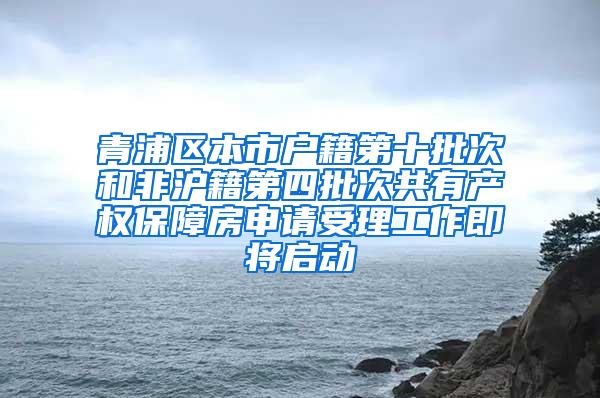 青浦区本市户籍第十批次和非沪籍第四批次共有产权保障房申请受理工作即将启动